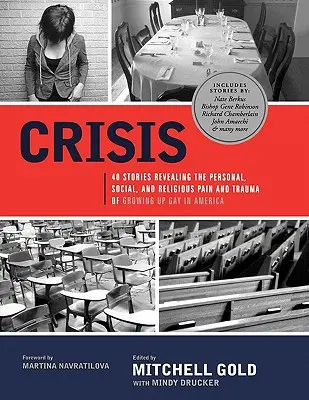 INCLUDES STORIES BY:
Nate Berkus
Bishop Gene Robinson
Richard Chamberlain
John Amaechi
& many more

CRISIS

40 STORIES REVEALING THE PERSONAL, SOCIAL, AND RELIGIOUS PAIN AND TRAUMA OF GROWING UP GAY IN AMERICA

Foreword by
MARTINA NAVRATILOVA

Edited by
MITCHELL GOLD
WITH MINDY DRUCKER